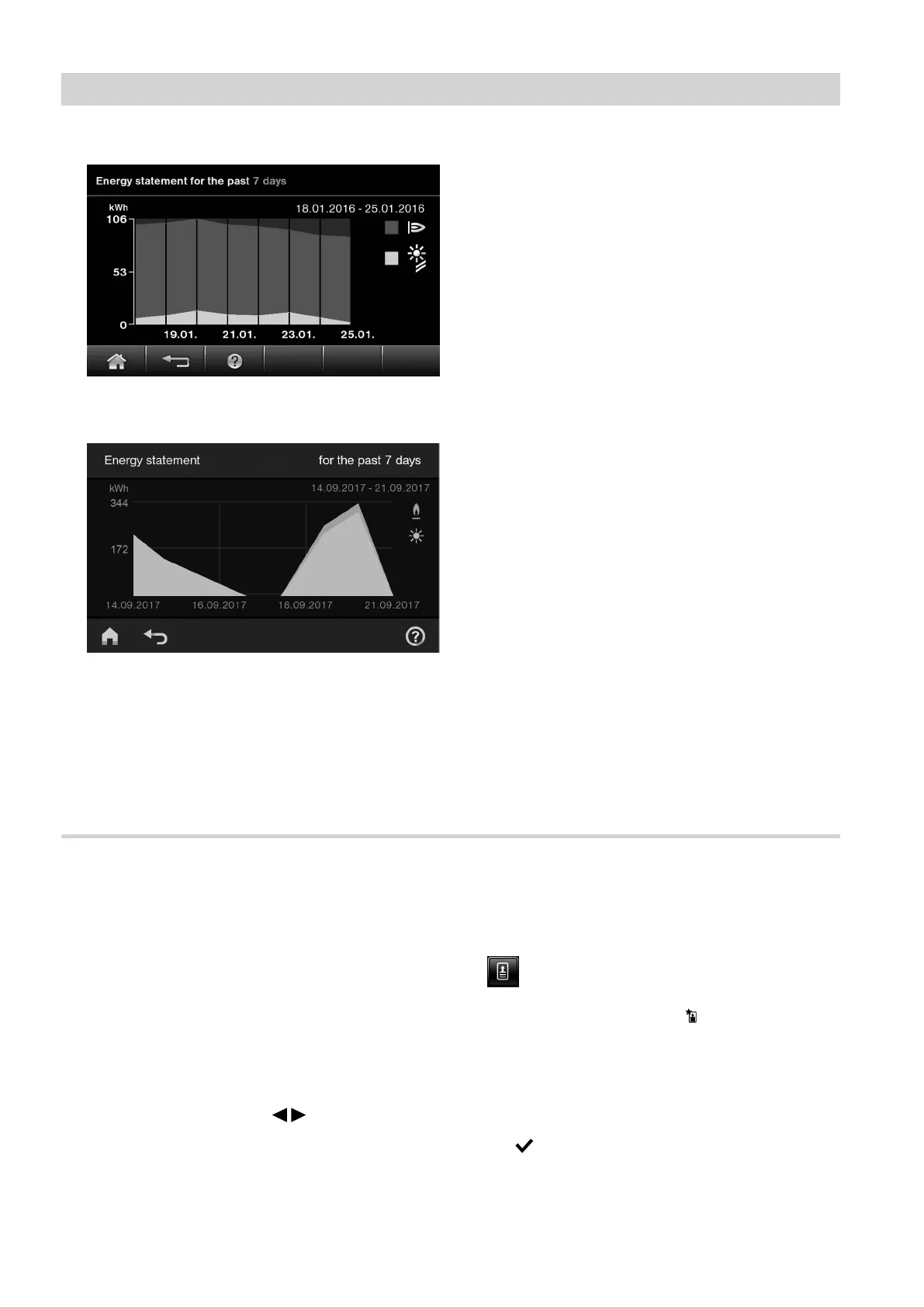 Energy statement for the past 7 days

kWh

18.01.2016 - 25.01.2016

106

53

0

19.01.

21.01.

23.01.

25.01.

Energy statement

for the past 7 days

kWh

14.09.2017 - 21.09.2017

344

172

14.09.2017

16.09.2017

18.09.2017

21.09.2017